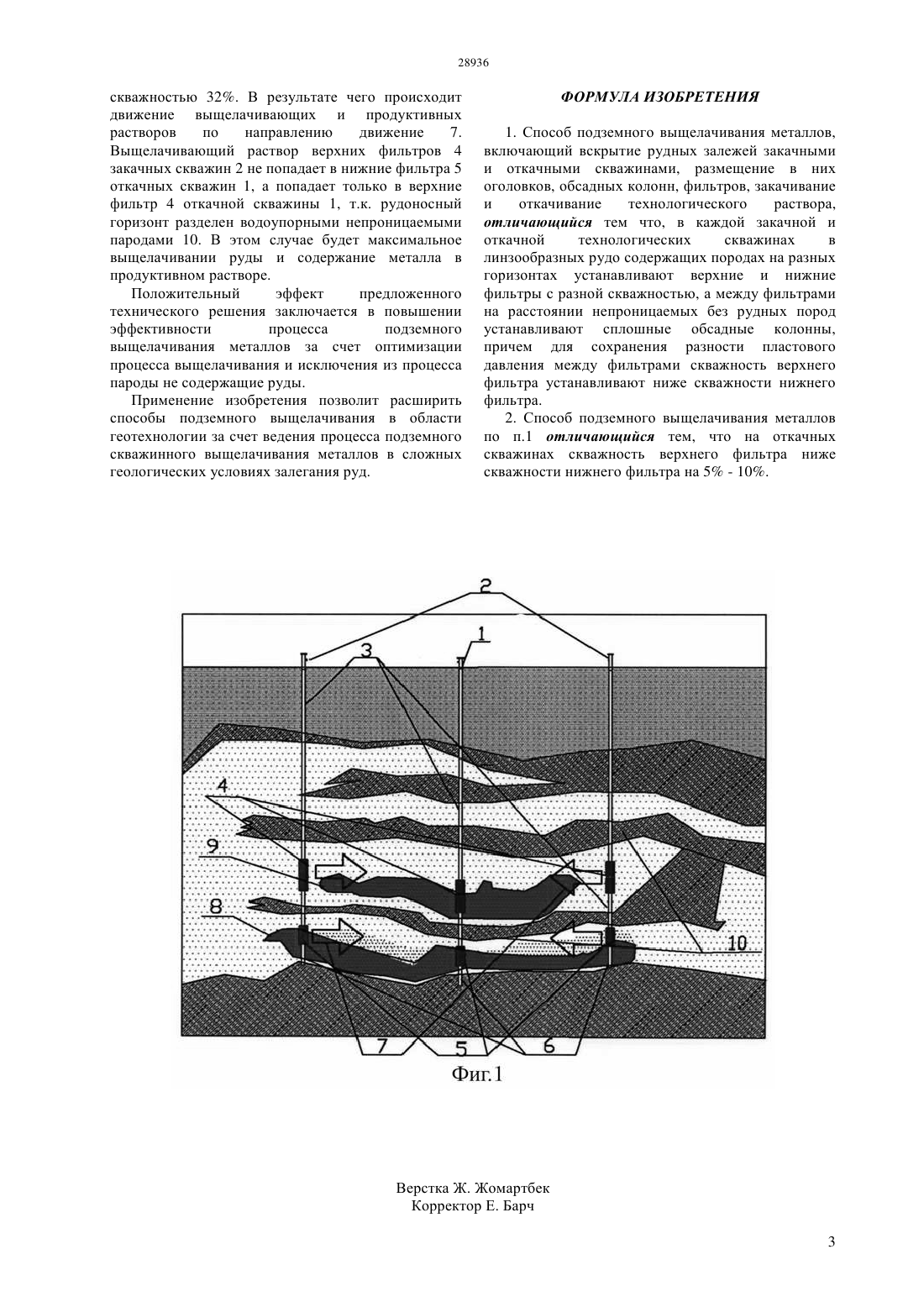 28936

скважностью 32%. В результате чего происходит движение выщелачивающих и продуктивных растворов по направлению движение 7. Выщелачивающий раствор верхних фильтров 4 закачных скважин 2 не попадает в нижние фильтра 5 откачных скважин 1, а попадает только в верхние фильтр 4 откачной скважины 1, т.к. рудоносный горизонт разделен водоупорными непроницаемыми пародами 10. В этом случае будет максимальное выщелачивании руды и содержание металла в продуктивном растворе.

Положительный эффект предложенного технического решения заключается в повышении эффективности процесса подземного выщелачивания металлов за счет оптимизации процесса выщелачивания и исключения из процесса пароды не содержащие руды.

Применение изобретения позволит расширить способы подземного выщелачивания в области геотехнологии за счет ведения процесса подземного скважинного выщелачивания металлов в сложных геологических условиях залегания руд.

ФОРМУЛА ИЗОБРЕТЕНИЯ

1. Способ подземного выщелачивания металлов, включающий вскрытие рудных залежей закачными и откачными скважинами, размещение в них оголовков, обсадных колонн, фильтров, закачивание и откачивание технологического раствора, отличающийся тем что, в каждой закачной и откачной технологических скважинах в линзообразных рудо содержащих породах на разных горизонтах устанавливают верхние и нижние фильтры с разной скважностью, а между фильтрами на расстоянии непроницаемых без рудных пород устанавливают сплошные обсадные колонны, причем для сохранения разности пластового давления между фильтрами скважность верхнего фильтра устанавливают ниже скважности нижнего фильтра.

2. Способ подземного выщелачивания металлов по п.1 отличающийся тем, что на откачных скважинах скважность верхнего фильтра ниже скважности нижнего фильтра на 5% - 10%.

2
1
3
4
9
8
10
7
5
6
Фиг.1

Верстка Ж. Жомартбек
Корректор Е. Барч

3